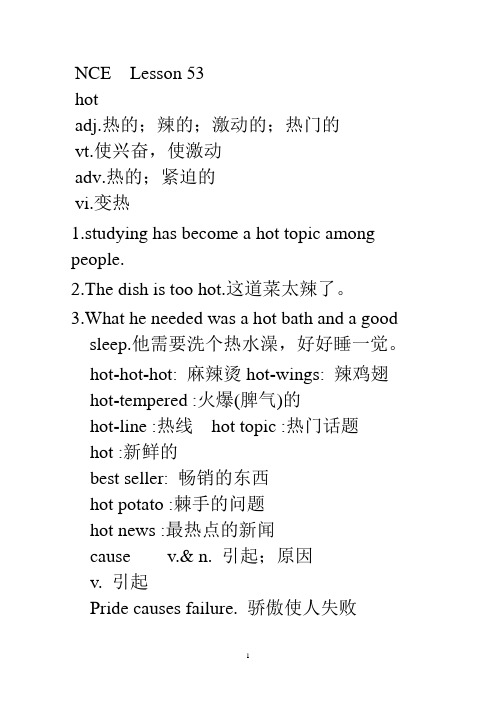 NCE Lesson 53
hot
adj.热的；辣的；激动的；热门的
vt.使兴奋，使激动
adv.热的；紧迫的
vi.变热

1.studying has become a hot topic among people.

2.The dish is too hot.这道菜太辣了。

3.What he needed was a hot bath and a good sleep.他需要洗个热水澡，好好睡一觉。

hot-hot-hot: 麻辣烫 hot-wings: 辣鸡翅
hot-tempered :火爆(脾气)的
hot-line :热线 hot topic :热门话题
hot :新鲜的
best seller: 畅销的东西
hot potato :棘手的问题
hot news :最热点的新闻
cause v.& n. 引起；原因
v. 引起
Pride causes failure. 骄傲使人失败

1